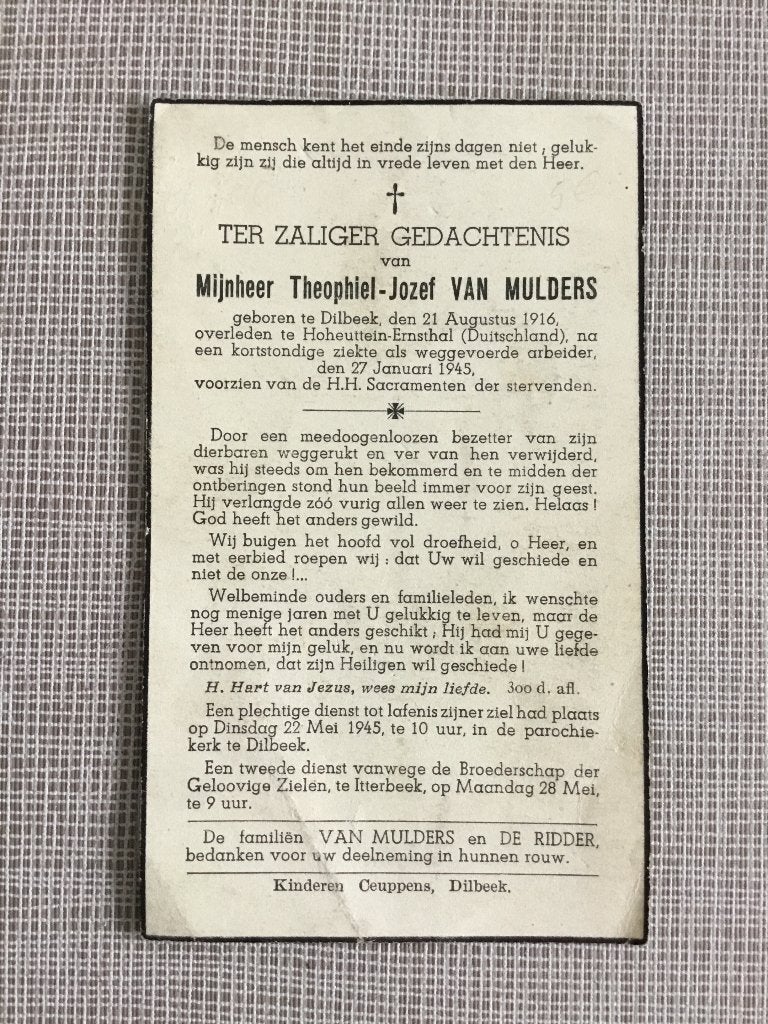 De mensch kent het einde zijns dagen niet ; gelukkig zijn zij die altijd in vrede leven met den Heer.

TER ZALIGER GEDACHTENIS
van
Mijnheer Theophiel-Jozef VAN MULDERS

geboren te Dilbeek, den 21 Augustus 1916, overleden te Hoheuttein-Ernsthal (Duitschland), na een kortstondige ziekte als weggevoerde arbeider, den 27 Januari 1945, voorzien van de H.H. Sacramenten der stervenden.

Door een meedoogenloozen bezetter van zijn dierbaren weggerukt en ver van hen verwijderd, was hij steeds om hen bekommerd en te midden der ontberingen stond hun beeld immer voor zijn geest. Hij verlangde zóó vurig allen weer te zien. Helaas ! God heeft het anders gewild.

Wij buigen het hoofd vol droefheid, o Heer, en met eerbied roepen wij : dat Uw wil geschiede en niet de onze !...

Welbeminde ouders en familieleden, ik wenschte nog menige jaren met U gelukkig te leven, maar de Heer heeft het anders geschikt ; Hij had mij U gegeven voor mijn geluk, en nu wordt ik aan uwe liefde ontnomen, dat zijn Heiligen wil geschiede !

H. Hart van Jezus, wees mijn liefde. 300 d. afl.

Een plechtige dienst tot lafenis zijner ziel had plaats op Dinsdag 22 Mei 1945, te 10 uur, in de parochiekerk te Dilbeek.

Een tweede dienst vanwege de Broederschap der Geloovige Zielen, te Itterbeek, op Maandag 28 Mei, te 9 uur.

De familiën VAN MULDERS en DE RIDDER, bedanken voor uw deelneming in hunnen rouw.

Kinderen Ceuppens, Dilbeek.